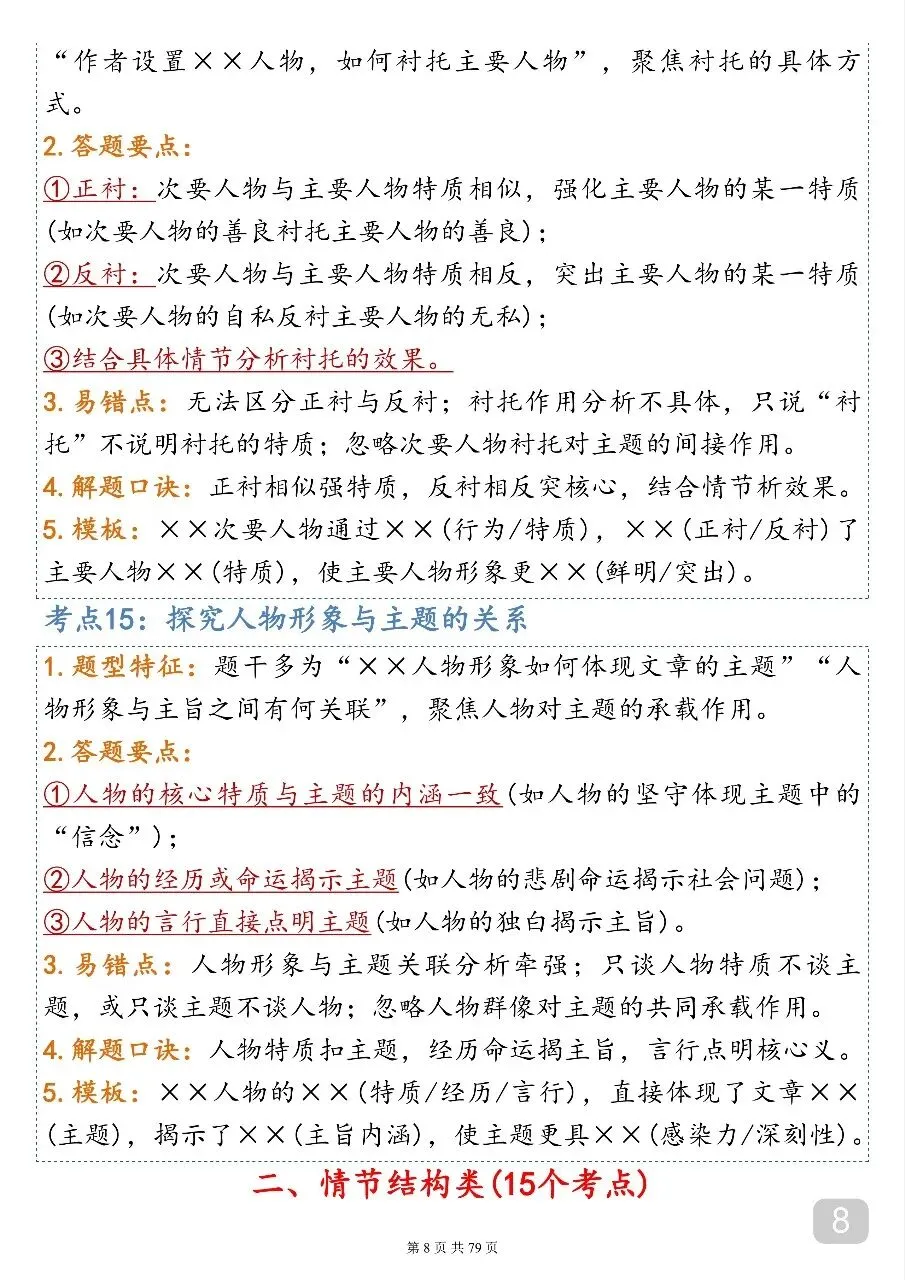 “作者设置××人物，如何衬托主要人物”，聚焦衬托的具体方式。

2. 答题要点：

①正衬：次要人物与主要人物特质相似，强化主要人物的某一特质(如次要人物的善良衬托主要人物的善良)；

②反衬：次要人物与主要人物特质相反，突出主要人物的某一特质(如次要人物的自私反衬主要人物的无私)；

③结合具体情节分析衬托的效果。

3. 易错点：无法区分正衬与反衬；衬托作用分析不具体，只说“衬托”不说明衬托的特质；忽略次要人物衬托对主题的间接作用。

4. 解题口诀：正衬相似强特质，反衬相反突核心，结合情节析效果。

5. 模板：××次要人物通过××(行为/特质)，××(正衬/反衬)了主要人物××(特质)，使主要人物形象更××(鲜明/突出)。

考点15：探究人物形象与主题的关系

1. 题型特征：题干多为“××人物形象如何体现文章的主题”“人物形象与主旨之间有何关联”，聚焦人物对主题的承载作用。

2. 答题要点：

①人物的核心特质与主题的内涵一致(如人物的坚守体现主题中的“信念”)；

②人物的经历或命运揭示主题(如人物的悲剧命运揭示社会问题)；

③人物的言行直接点明主题(如人物的独白揭示主旨)。

3. 易错点：人物形象与主题关联分析牵强；只谈人物特质不谈主题，或只谈主题不谈人物；忽略人物群像对主题的共同承载作用。

4. 解题口诀：人物特质扣主题，经历命运揭主旨，言行点明核心义。

5. 模板：××人物的××(特质/经历/言行)，直接体现了文章××(主题)，揭示了××(主旨内涵)，使主题更具××(感染力/深刻性)。

二、情节结构类(15个考点)

8

第 8 页 共 79 页